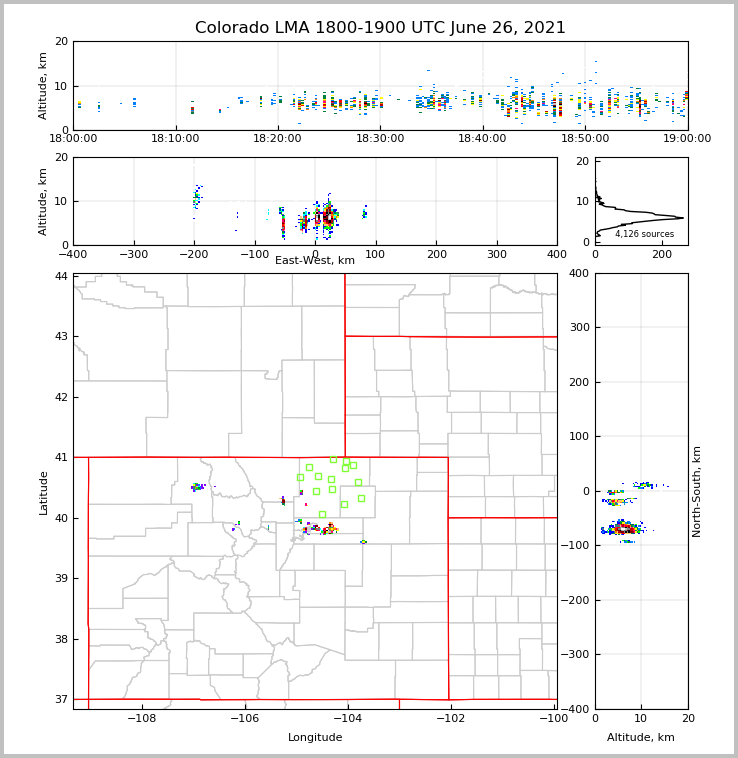 Colorado LMA 1800-1900 UTC June 26, 2021

Altitude, km
20
10
0
18:00:00
18:10:00
18:20:00
18:30:00
18:40:00
18:50:00
19:00:00

Altitude, km
20
10
0
−400
−300
−200
−100
0
100
200
300
400
East-West, km

20
10
0
4,126 sources
0
200

Latitude
44
43
42
41
40
39
38
37
−108
−106
−104
−102
−100
Longitude

400
300
200
100
0
−100
−200
−300
−400
North-South, km
0
10
20
Altitude, km